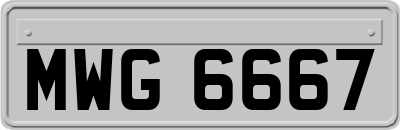 MWG 6667